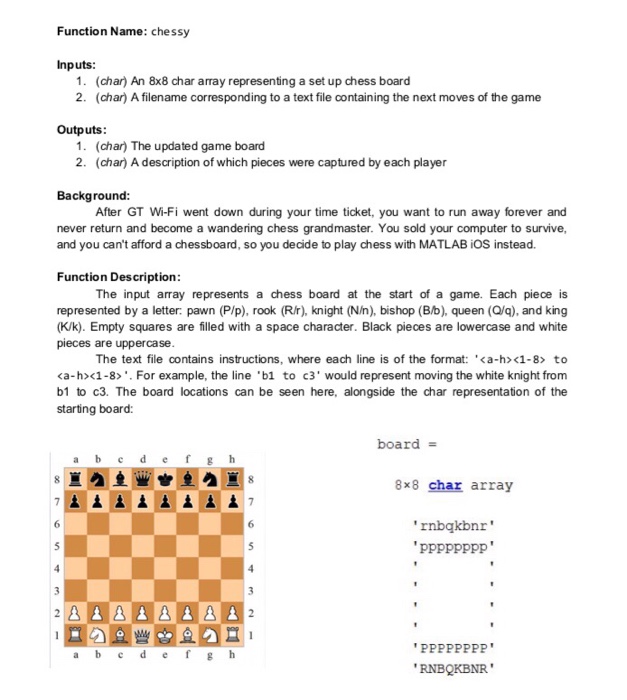 Function Name: chessy

Inputs:
1. (char) An 8x8 char array representing a set up chess board
2. (char) A filename corresponding to a text file containing the next moves of the game

Outputs:
1. (char) The updated game board
2. (char) A description of which pieces were captured by each player

Background:
After GT Wi-Fi went down during your time ticket, you want to run away forever and never return and become a wandering chess grandmaster. You sold your computer to survive, and you can't afford a chessboard, so you decide to play chess with MATLAB iOS instead.

Function Description:
The input array represents a chess board at the start of a game. Each piece is represented by a letter: pawn (P/p), rook (R/r), knight (N/n), bishop (B/b), queen (Q/q), and king (K/k). Empty squares are filled with a space character. Black pieces are lowercase and white pieces are uppercase.
The text file contains instructions, where each line is of the format: '<a-h><1-8> to <a-h><1-8>'. For example, the line 'b1 to c3' would represent moving the white knight from b1 to c3. The board locations can be seen here, alongside the char representation of the starting board:

a b c d e f g h
8 8
7 7
6 6
5 5
4 4
3 3
2 2
1 1
a b c d e f g h

board =

8×8 char array

'rnbqkbnr'
'pppppppp'
'        '
'        '
'        '
'        '
'PPPPPPPP'
'RNBQKBNR'